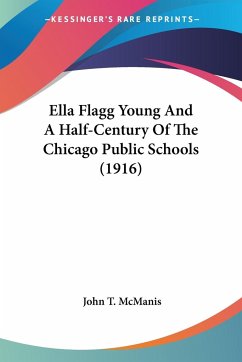 —KESSINGER'S RARE REPRINTS—

Ella Flagg Young And A Half-Century Of The Chicago Public Schools (1916)

John T. McManis